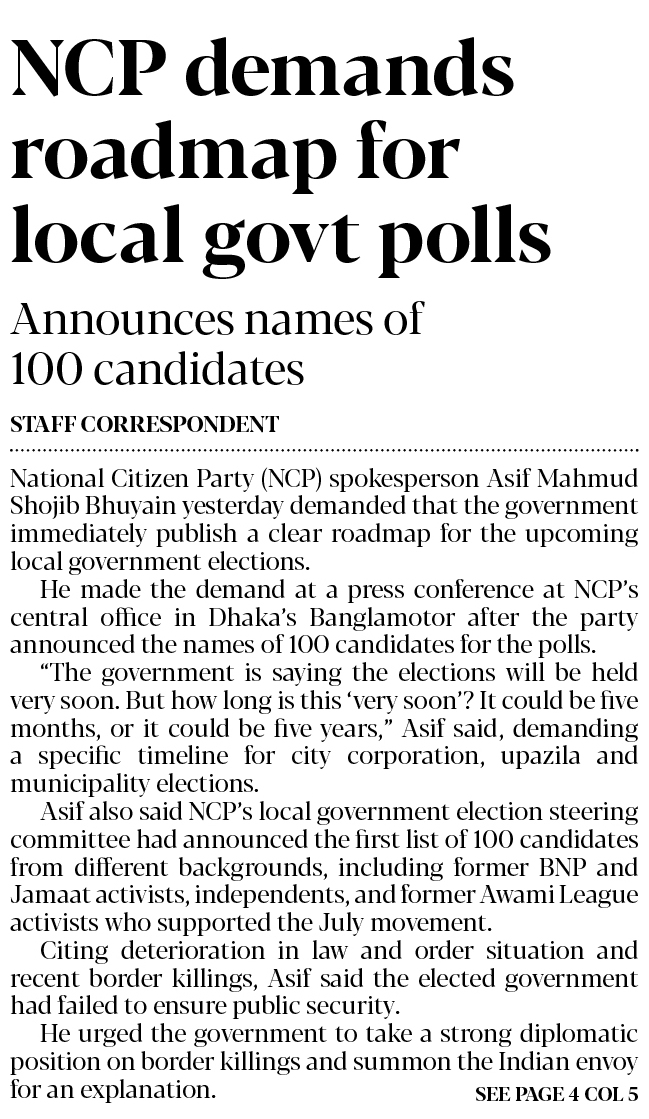 NCP demands roadmap for local govt polls

Announces names of 100 candidates

STAFF CORRESPONDENT

National Citizen Party (NCP) spokesperson Asif Mahmud Shojib Bhuyain yesterday demanded that the government immediately publish a clear roadmap for the upcoming local government elections.

He made the demand at a press conference at NCP's central office in Dhaka's Banglamotor after the party announced the names of 100 candidates for the polls.

"The government is saying the elections will be held very soon. But how long is this 'very soon'? It could be five months, or it could be five years," Asif said, demanding a specific timeline for city corporation, upazila and municipality elections.

Asif also said NCP's local government election steering committee had announced the first list of 100 candidates from different backgrounds, including former BNP and Jamaat activists, independents, and former Awami League activists who supported the July movement.

Citing deterioration in law and order situation and recent border killings, Asif said the elected government had failed to ensure public security.

He urged the government to take a strong diplomatic position on border killings and summon the Indian envoy for an explanation.

SEE PAGE 4 COL 5